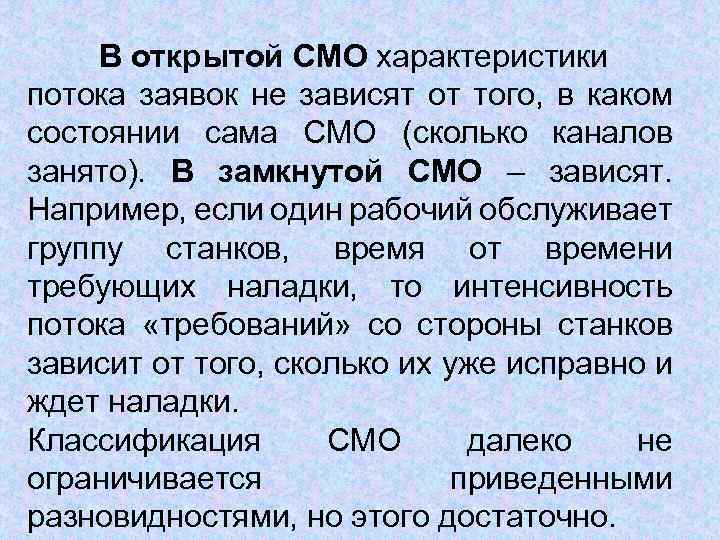 В открытой СМО характеристики потока заявок не зависят от того, в каком состоянии сама СМО (сколько каналов занято). В замкнутой СМО – зависят. Например, если один рабочий обслуживает группу станков, время от времени требующих наладки, то интенсивность потока «требований» со стороны станков зависит от того, сколько их уже исправно и ждет наладки.

Классификация СМО далеко не ограничивается приведенными разновидностями, но этого достаточно.